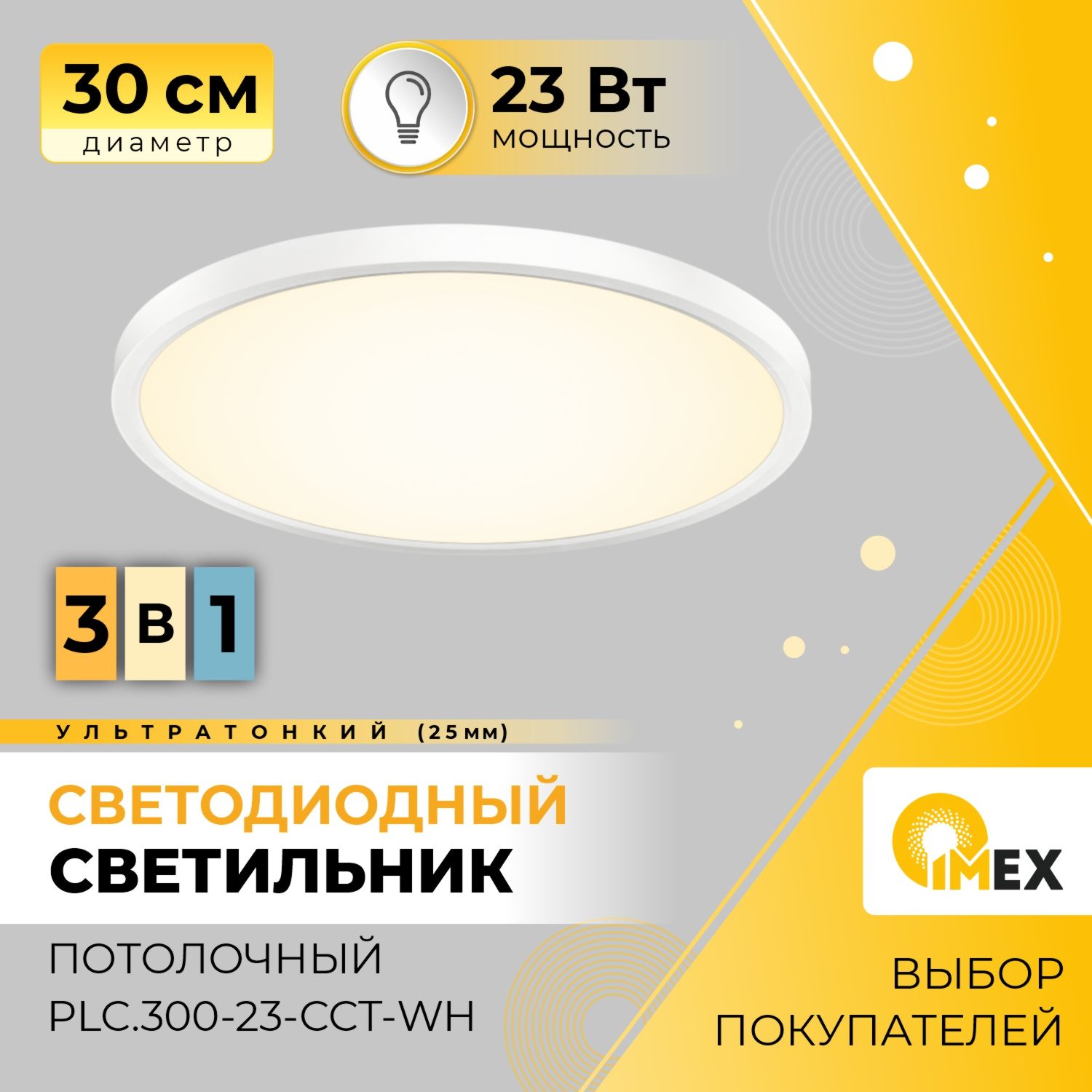 30 см
диаметр

23 Вт
мощность

3 в 1

УЛЬТРАТОНКИЙ (25мм)

СВЕТОДИОДНЫЙ
СВЕТИЛЬНИК

ПОТОЛОЧНЫЙ
PLC.300-23-CCT-WH

IMEX

ВЫБОР
ПОКУПАТЕЛЕЙ